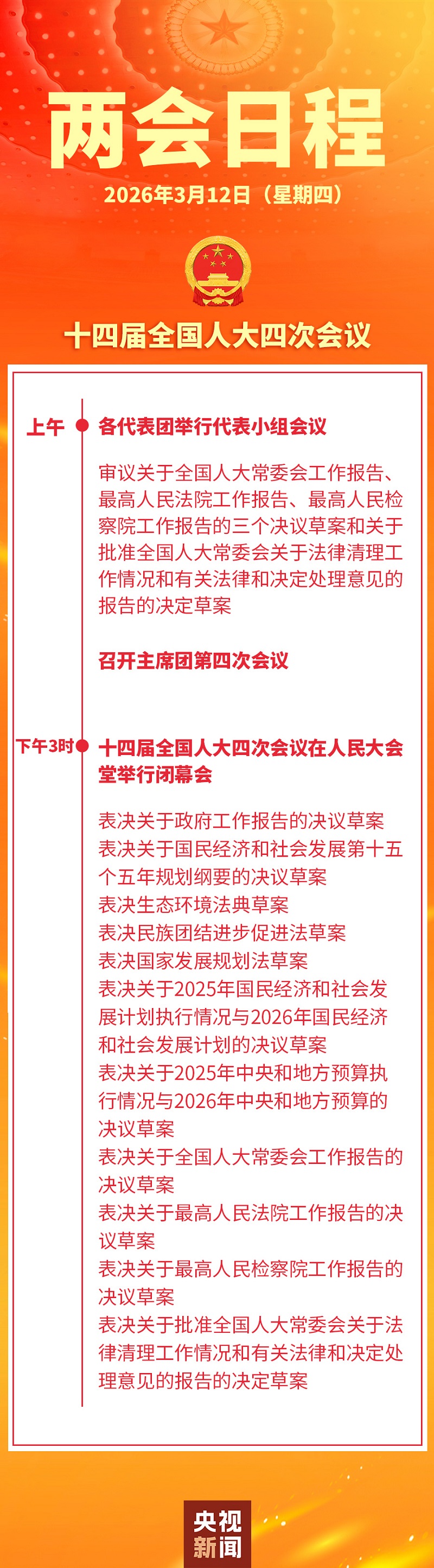 两会日程

2026年3月12日（星期四）

十四届全国人大四次会议

上午

各代表团举行代表小组会议

审议关于全国人大常委会工作报告、最高人民法院工作报告、最高人民检察院工作报告的三个决议草案和关于批准全国人大常委会关于法律清理工作情况和有关法律和决定处理意见的报告的决定草案

召开主席团第四次会议

下午3时

十四届全国人大四次会议在人民大会堂举行闭幕会

表决关于政府工作报告的决议草案
表决关于国民经济和社会发展第十五个五年规划纲要的决议草案
表决生态环境法典草案
表决民族团结进步促进法草案
表决国家发展规划法草案
表决关于2025年国民经济和社会发展计划执行情况与2026年国民经济和社会发展计划的决议草案
表决关于2025年中央和地方预算执行情况与2026年中央和地方预算的决议草案
表决关于全国人大常委会工作报告的决议草案
表决关于最高人民法院工作报告的决议草案
表决关于最高人民检察院工作报告的决议草案
表决关于批准全国人大常委会关于法律清理工作情况和有关法律和决定处理意见的报告的决定草案

央视新闻